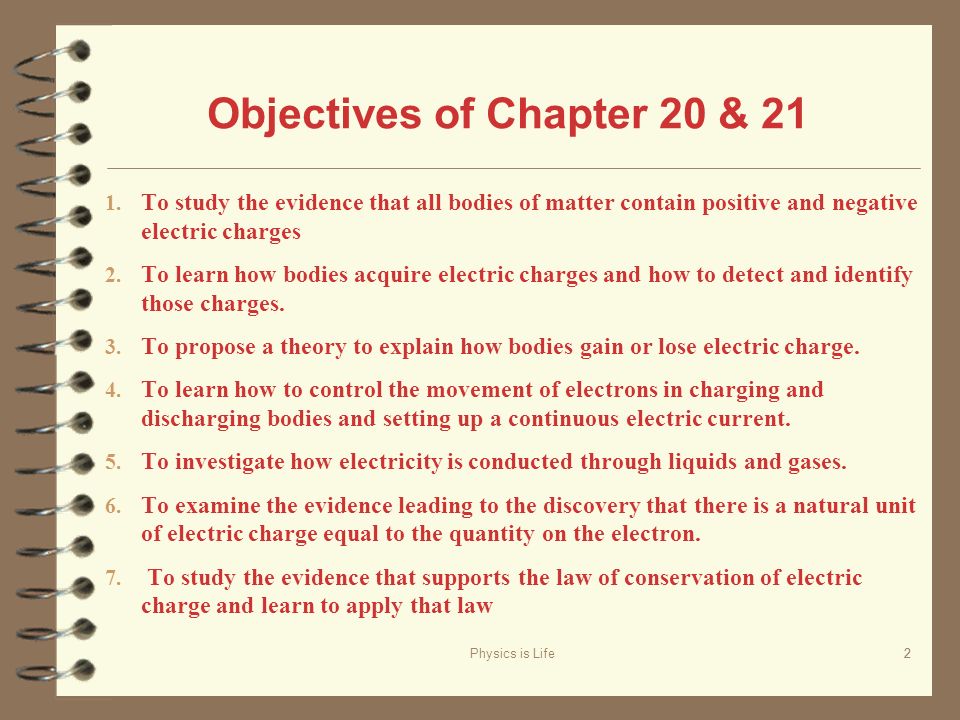 Objectives of Chapter 20 & 21

1. To study the evidence that all bodies of matter contain positive and negative electric charges
2. To learn how bodies acquire electric charges and how to detect and identify those charges.
3. To propose a theory to explain how bodies gain or lose electric charge.
4. To learn how to control the movement of electrons in charging and discharging bodies and setting up a continuous electric current.
5. To investigate how electricity is conducted through liquids and gases.
6. To examine the evidence leading to the discovery that there is a natural unit of electric charge equal to the quantity on the electron.
7. To study the evidence that supports the law of conservation of electric charge and learn to apply that law

Physics is Life

2